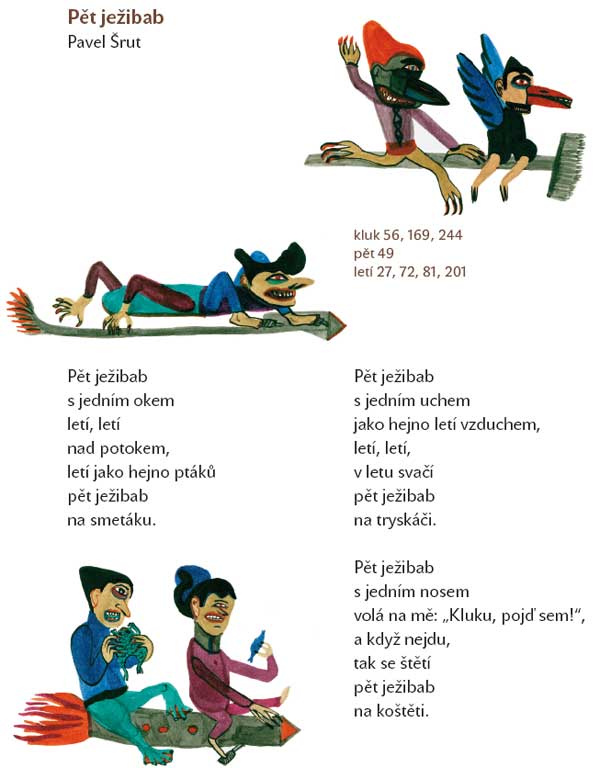 Pět ježibab
Pavel Šrut

kluk 56, 169, 244
pět 49
letí 27, 72, 81, 201

Pět ježibab
s jedním okem
letí, letí
nad potokem,
letí jako hejno ptáků
pět ježibab
na smetáku.

Pět ježibab
s jedním uchem
jako hejno letí vzduchem,
letí, letí,
v letu svačí
pět ježibab
na tryskáči.

Pět ježibab
s jedním nosem
volá na mě: „Kluku, pojď sem!“,
a když nejdu,
tak se štětí
pět ježibab
na koštěti.